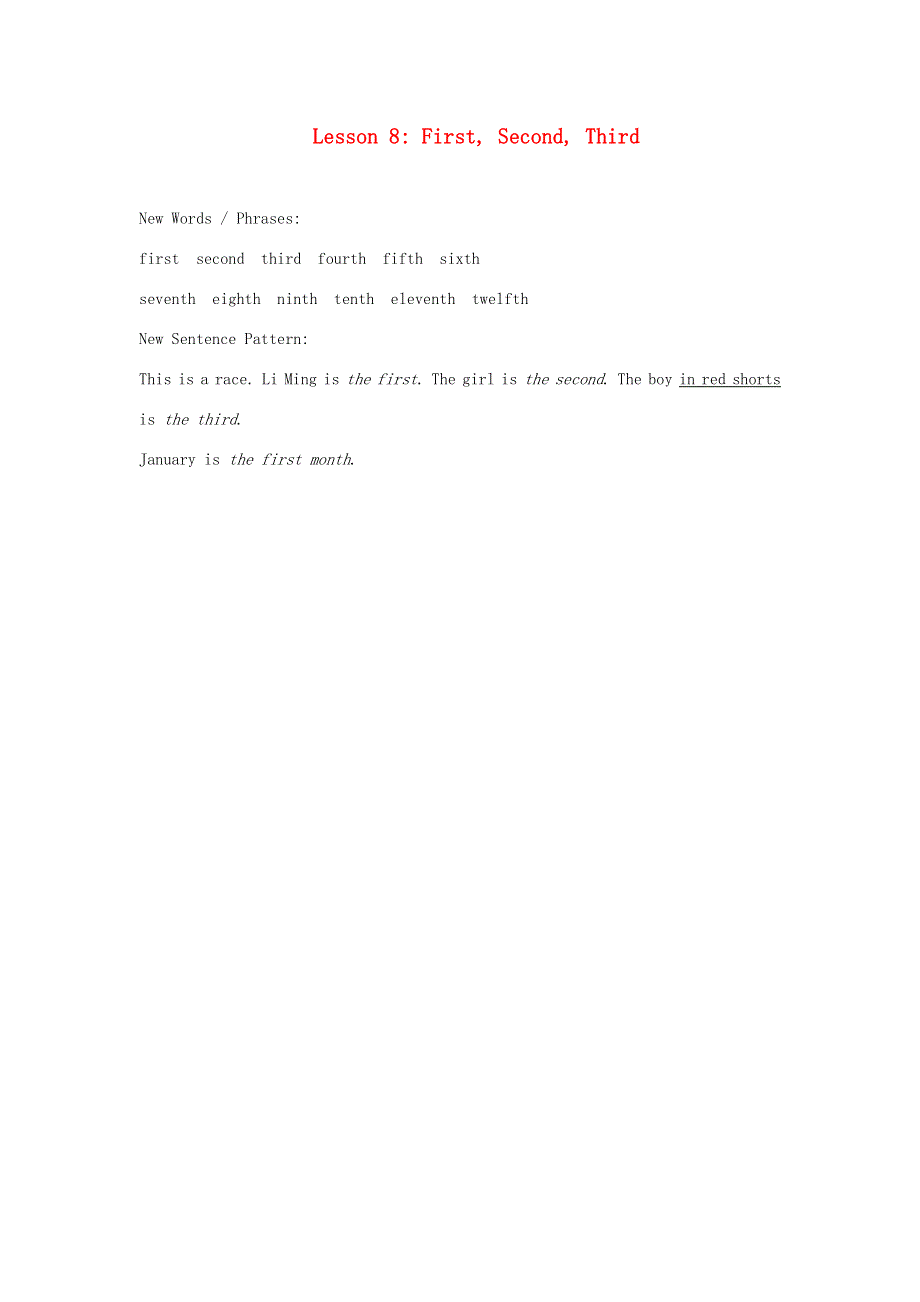 Lesson 8: First, Second, Third

New Words / Phrases:

first second third fourth fifth sixth

seventh eighth ninth tenth eleventh twelfth

New Sentence Pattern:

This is a race. Li Ming is the first. The girl is the second. The boy in red shorts is the third.

January is the first month.